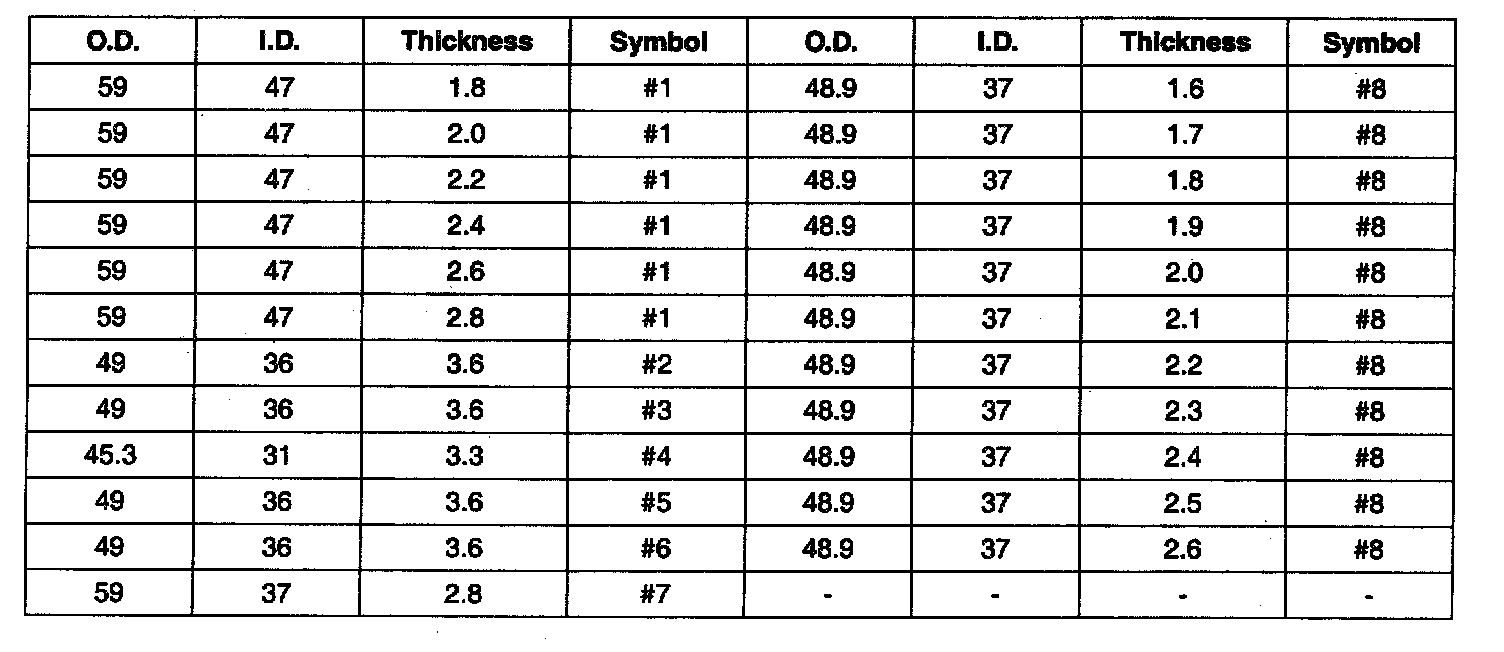 | O.D. | I.D. | Thickness | Symbol | O.D. | I.D. | Thickness | Symbol |
|---|---|---|---|---|---|---|---|
| 59 | 47 | 1.8 | #1 | 48.9 | 37 | 1.6 | #8 |
| 59 | 47 | 2.0 | #1 | 48.9 | 37 | 1.7 | #8 |
| 59 | 47 | 2.2 | #1 | 48.9 | 37 | 1.8 | #8 |
| 59 | 47 | 2.4 | #1 | 48.9 | 37 | 1.9 | #8 |
| 59 | 47 | 2.6 | #1 | 48.9 | 37 | 2.0 | #8 |
| 59 | 47 | 2.8 | #1 | 48.9 | 37 | 2.1 | #8 |
| 49 | 36 | 3.6 | #2 | 48.9 | 37 | 2.2 | #8 |
| 49 | 36 | 3.6 | #3 | 48.9 | 37 | 2.3 | #8 |
| 45.3 | 31 | 3.3 | #4 | 48.9 | 37 | 2.4 | #8 |
| 49 | 36 | 3.6 | #5 | 48.9 | 37 | 2.5 | #8 |
| 49 | 36 | 3.6 | #6 | 48.9 | 37 | 2.6 | #8 |
| 59 | 37 | 2.8 | #7 | - | - | - | - |